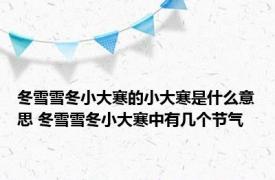 冬雪雪冬小大寒的小大寒是什么意思 冬雪雪冬小大寒中有几个节气